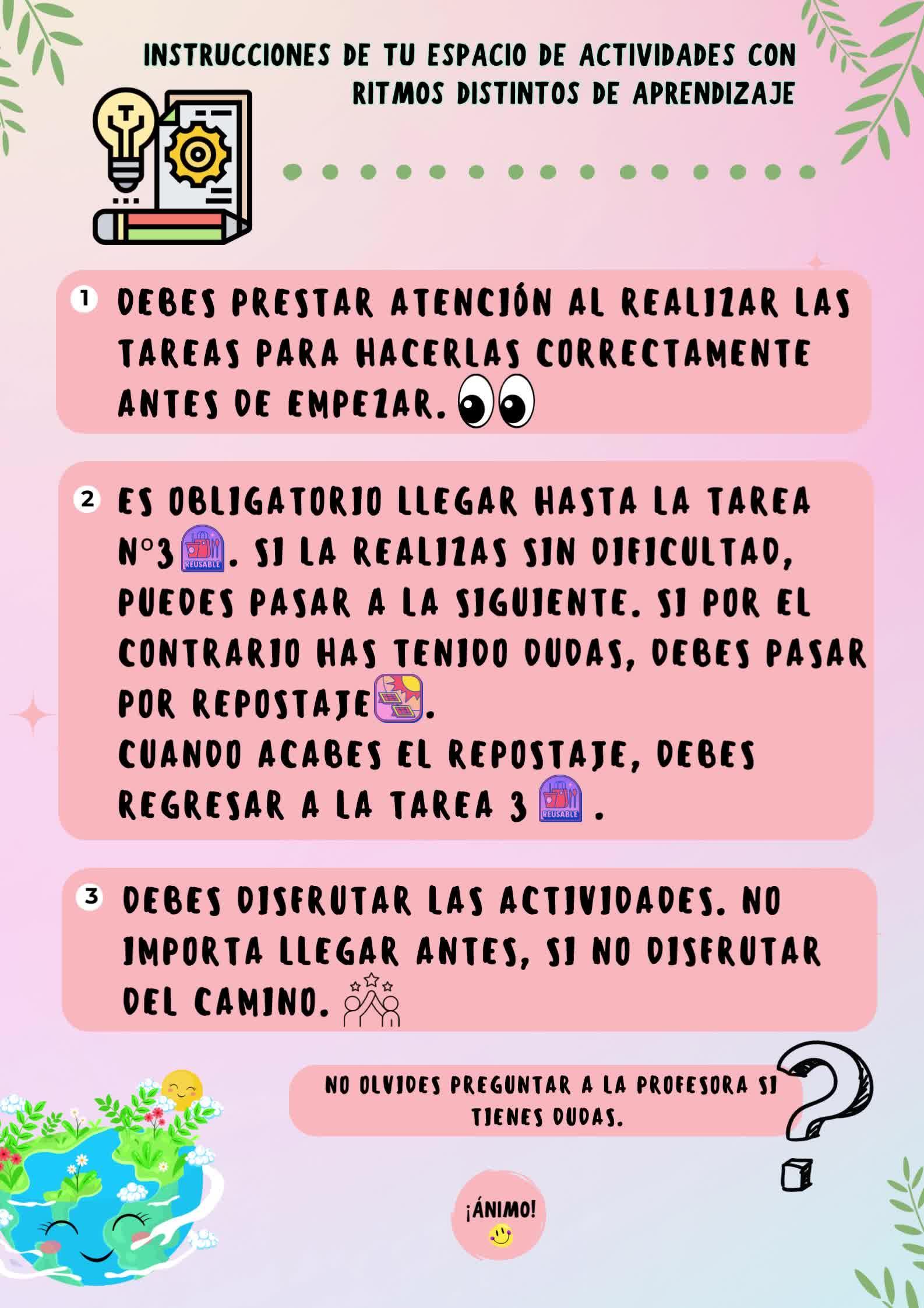 INSTRUCCIONES DE TU ESPACIO DE ACTIVIDADES CON RITMOS DISTINTOS DE APRENDIZAJE

1 DEBES PRESTAR ATENCIÓN AL REALIZAR LAS TAREAS PARA HACERLAS CORRECTAMENTE ANTES DE EMPEZAR.

2 ES OBLIGATORIO LLEGAR HASTA LA TAREA Nº3 REUSABLE. SI LA REALIZAS SIN DIFICULTAD, PUEDES PASAR A LA SIGUIENTE. SI POR EL CONTRARIO HAS TENIDO DUDAS, DEBES PASAR POR REPOSTAJE.
CUANDO ACABES EL REPOSTAJE, DEBES REGRESAR A LA TAREA 3 REUSABLE.

3 DEBES DISFRUTAR LAS ACTIVIDADES. NO IMPORTA LLEGAR ANTES, SI NO DISFRUTAR DEL CAMINO.

NO OLVIDES PREGUNTAR A LA PROFESORA SI TIENES DUDAS.

¡ÁNIMO!